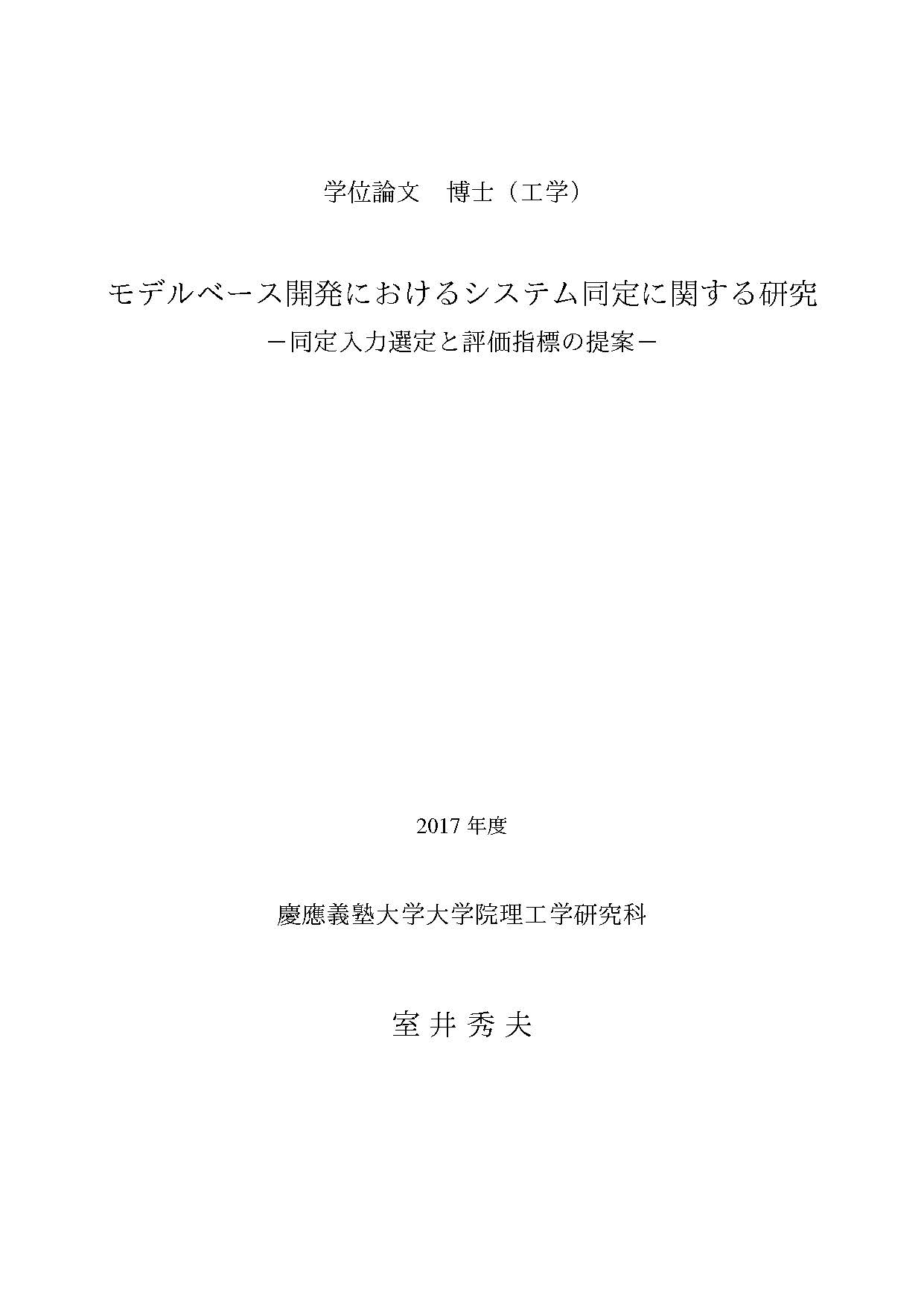 学位論文 博士（工学）

モデルベース開発におけるシステム同定に関する研究
－同定入力選定と評価指標の提案－

2017年度

慶應義塾大学大学院理工学研究科

室井秀夫